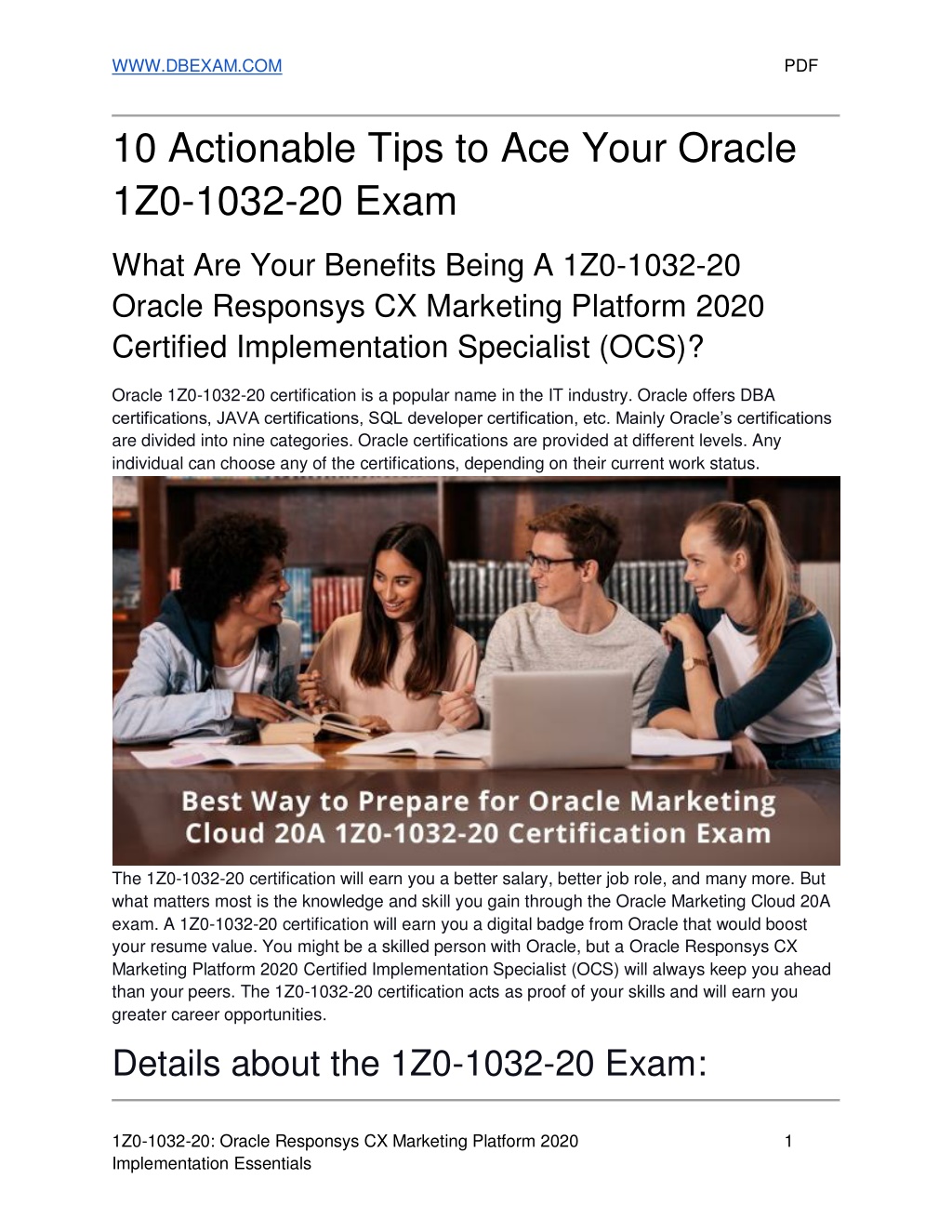 WWW.DBEXAM.COM PDF

10 Actionable Tips to Ace Your Oracle 1Z0-1032-20 Exam

What Are Your Benefits Being A 1Z0-1032-20 Oracle Responsys CX Marketing Platform 2020 Certified Implementation Specialist (OCS)?

Oracle 1Z0-1032-20 certification is a popular name in the IT industry. Oracle offers DBA certifications, JAVA certifications, SQL developer certification, etc. Mainly Oracle's certifications are divided into nine categories. Oracle certifications are provided at different levels. Any individual can choose any of the certifications, depending on their current work status.

Best Way to Prepare for Oracle Marketing Cloud 20A 1Z0-1032-20 Certification Exam

The 1Z0-1032-20 certification will earn you a better salary, better job role, and many more. But what matters most is the knowledge and skill you gain through the Oracle Marketing Cloud 20A exam. A 1Z0-1032-20 certification will earn you a digital badge from Oracle that would boost your resume value. You might be a skilled person with Oracle, but a Oracle Responsys CX Marketing Platform 2020 Certified Implementation Specialist (OCS) will always keep you ahead than your peers. The 1Z0-1032-20 certification acts as proof of your skills and will earn you greater career opportunities.

Details about the 1Z0-1032-20 Exam:

1Z0-1032-20: Oracle Responsys CX Marketing Platform 2020 Implementation Essentials 1